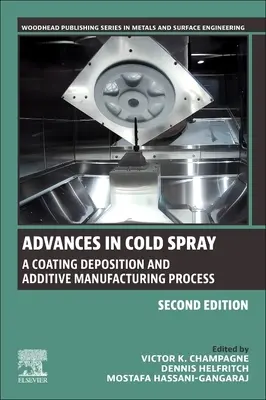 WOODHEAD PUBLISHING SERIES IN METALS AND SURFACE ENGINEERING

ADVANCES IN COLD SPRAY

A COATING DEPOSITION AND ADDITIVE MANUFACTURING PROCESS

SECOND EDITION

Edited by
VICTOR K. CHAMPAGNE
DENNIS HELFRITCH
MOSTAFA HASSANI-GANGARAJ

ELSEVIER